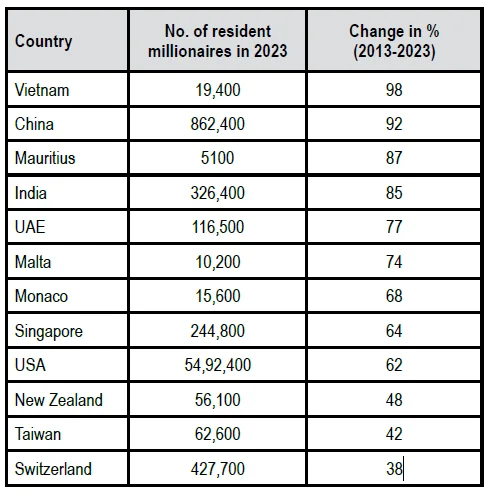 | Country | No. of resident millionaires in 2023 | Change in % (2013-2023) |
|---|---|---|
| Vietnam | 19,400 | 98 |
| China | 862,400 | 92 |
| Mauritius | 5100 | 87 |
| India | 326,400 | 85 |
| UAE | 116,500 | 77 |
| Malta | 10,200 | 74 |
| Monaco | 15,600 | 68 |
| Singapore | 244,800 | 64 |
| USA | 54,92,400 | 62 |
| New Zealand | 56,100 | 48 |
| Taiwan | 62,600 | 42 |
| Switzerland | 427,700 | 38 |